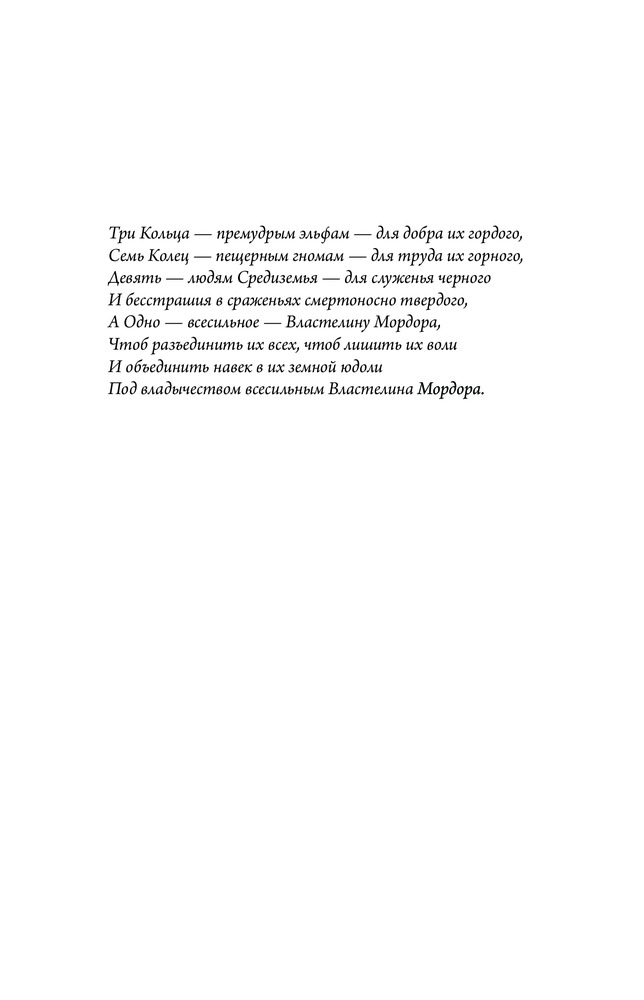 Три Кольца — премудрым эльфам — для добра их гордого,
Семь Колец — пещерным гномам — для труда их горного,
Девять — людям Средиземья — для служенья черного
И бесстрашия в сраженьях смертоносно твердого,
А Одно — всесильное — Властелину Мордора,
Чтоб разъединить их всех, чтоб лишить их воли
И объединить навек в их земной юдоли
Под владычеством всесильным Властелина Мордора.